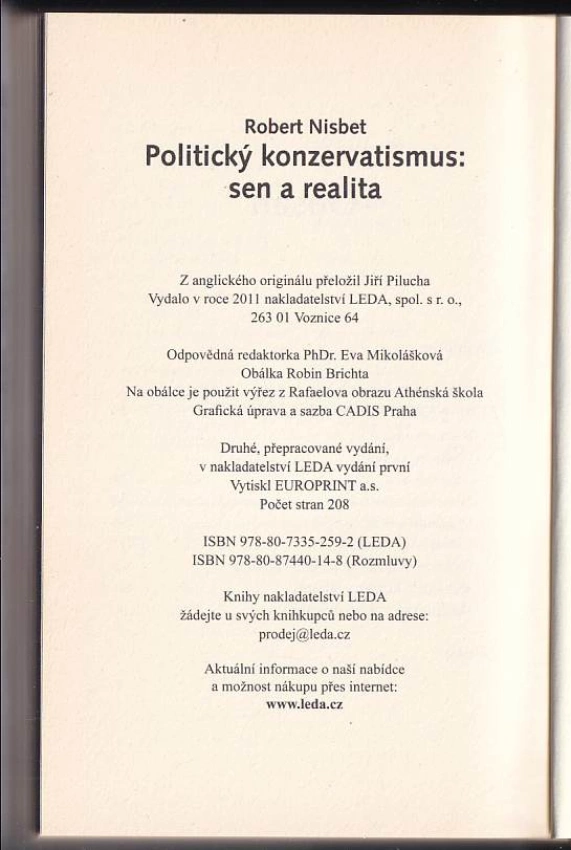 Robert Nisbet
Politický konzervatismus: sen a realita

Z anglického originálu přeložil Jiří Pilucha
Vydalo v roce 2011 nakladatelství LEDA, spol. s r. o.,
263 01 Voznice 64

Odpovědná redaktorka PhDr. Eva Mikolášková
Obálka Robin Brichta
Na obálce je použit výřez z Rafaelova obrazu Athénská škola
Grafická úprava a sazba CADIS Praha

Druhé, přepracované vydání,
v nakladatelství LEDA vydání první
Vytiskl EUROPRINT a.s.
Počet stran 208

ISBN 978-80-7335-259-2 (LEDA)
ISBN 978-80-87440-14-8 (Rozmluvy)

Knihy nakladatelství LEDA
žádejte u svých knihkupců nebo na adrese:
prodej@leda.cz

Aktuální informace o naší nabídce
a možnost nákupu přes internet:
www.leda.cz